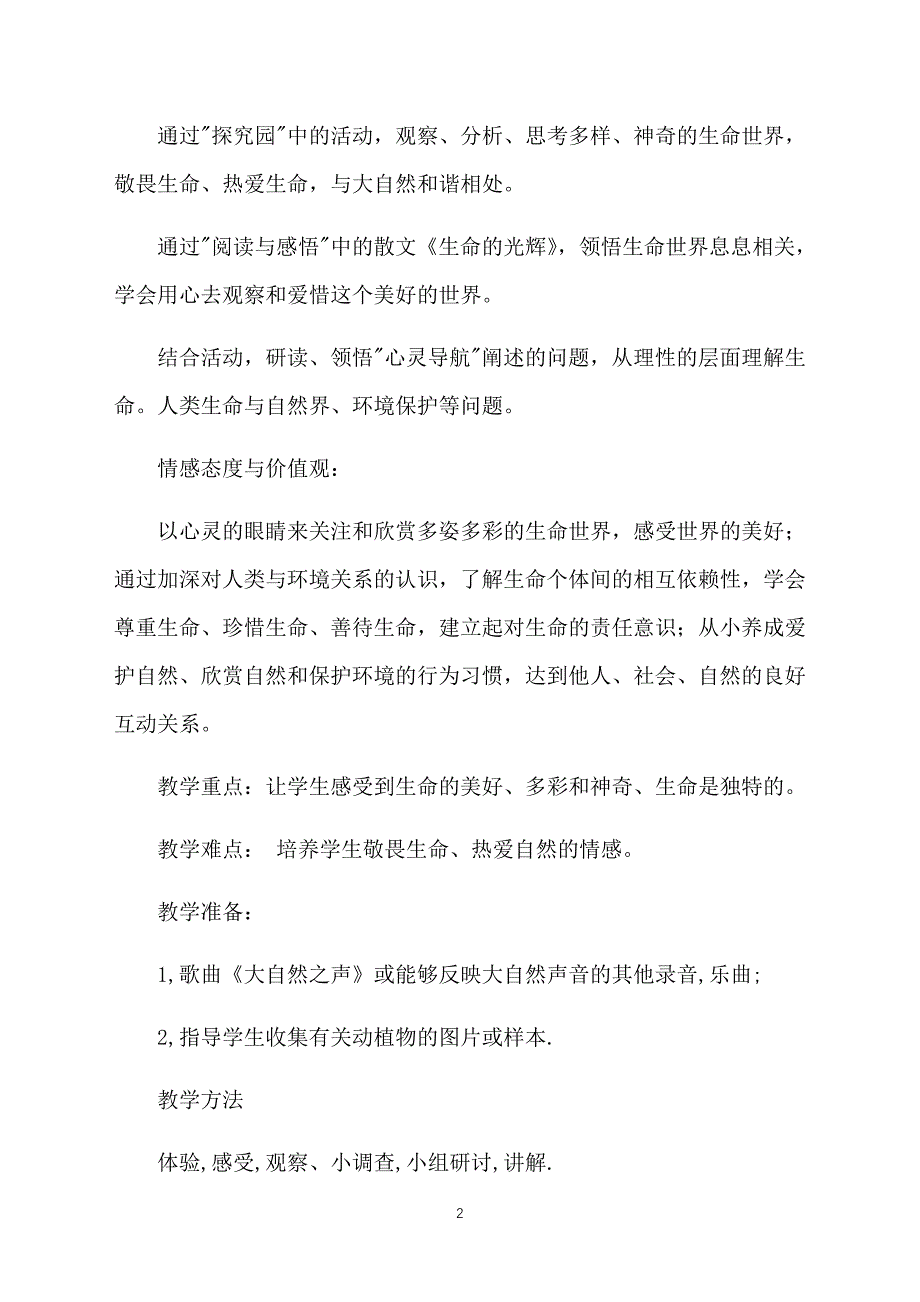 通过"探究园"中的活动，观察、分析、思考多样、神奇的生命世界，敬畏生命、热爱生命，与大自然和谐相处。

通过"阅读与感悟"中的散文《生命的光辉》，领悟生命世界息息相关，学会用心去观察和爱惜这个美好的世界。

结合活动，研读、领悟"心灵导航"阐述的问题，从理性的层面理解生命。人类生命与自然界、环境保护等问题。

情感态度与价值观：

以心灵的眼睛来关注和欣赏多姿多彩的生命世界，感受世界的美好；通过加深对人类与环境关系的认识，了解生命个体间的相互依赖性，学会尊重生命、珍惜生命、善待生命，建立起对生命的责任意识；从小养成爱护自然、欣赏自然和保护环境的行为习惯，达到他人、社会、自然的良好互动关系。

教学重点：让学生感受到生命的美好、多彩和神奇、生命是独特的。

教学难点： 培养学生敬畏生命、热爱自然的情感。

教学准备：

1,歌曲《大自然之声》或能够反映大自然声音的其他录音,乐曲;

2,指导学生收集有关动植物的图片或样本.

教学方法

体验,感受,观察、小调查,小组研讨,讲解.

2